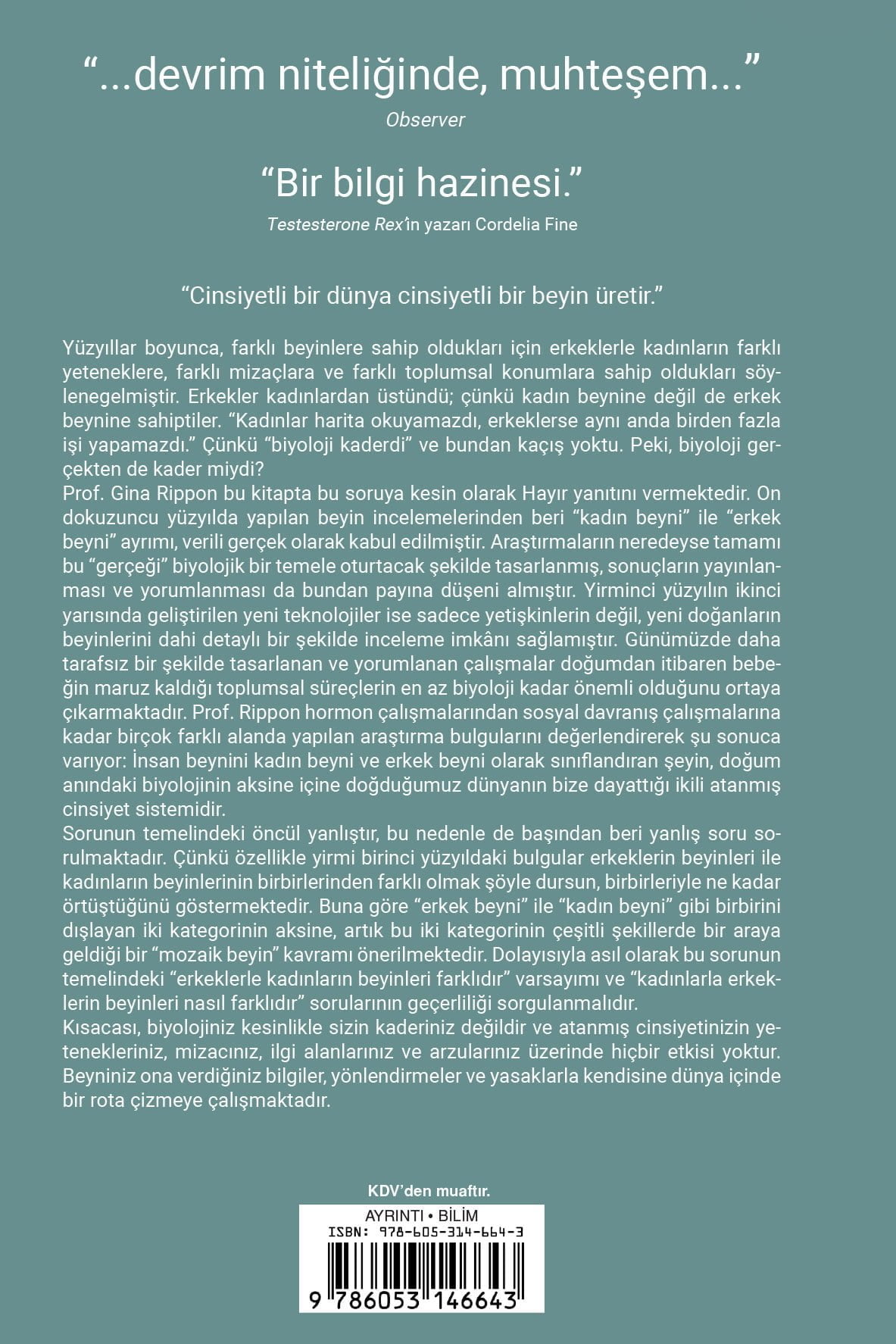 “...devrim niteliğinde, muhteşem...”
Observer

“Bir bilgi hazinesi.”
Testesterone Rex’in yazarı Cordelia Fine

“Cinsiyetli bir dünya cinsiyetli bir beyin üretir.”

Yüzyıllar boyunca, farklı beyinlere sahip oldukları için erkeklerle kadınların farklı yeteneklere, farklı mizaçlara ve farklı toplumsal konumlara sahip oldukları söylenegelmiştir. Erkekler kadınlardan üstündü; çünkü kadın beynine değil de erkek beynine sahiptiler. “Kadınlar harita okuyamazdı, erkeklerse aynı anda birden fazla işi yapamazdı.” Çünkü “biyoloji kaderdi” ve bundan kaçış yoktu. Peki, biyoloji gerçekten de kader miydi?
Prof. Gina Rippon bu kitapta bu soruya kesin olarak Hayır yanıtını vermektedir. On dokuzuncu yüzyılda yapılan beyin incelemelerinden beri “kadın beyni” ile “erkek beyni” ayrımı, verili gerçek olarak kabul edilmiştir. Araştırmaların neredeyse tamamı bu “gerçeği” biyolojik bir temele oturtacak şekilde tasarlanmış, sonuçların yayınlanması ve yorumlanması da bundan payına düşeni almıştır. Yirminci yüzyılın ikinci yarısında geliştirilen yeni teknolojiler ise sadece yetişkinlerin değil, yeni doğanların beyinlerini dahi detaylı bir şekilde inceleme imkânı sağlamıştır. Günümüzde daha tarafsız bir şekilde tasarlanan ve yorumlanan çalışmalar doğumdan itibaren bebeğin maruz kaldığı toplumsal süreçlerin en az biyoloji kadar önemli olduğunu ortaya çıkarmaktadır. Prof. Rippon hormon çalışmalarından sosyal davranış çalışmalarına kadar birçok farklı alanda yapılan araştırma bulgularını değerlendirerek şu sonuca varıyor: İnsan beynini kadın beyni ve erkek beyni olarak sınıflandıran şeyin, doğum anındaki biyolojinin aksine içine doğduğumuz dünyanın bize dayattığı ikili atanmış cinsiyet sistemidir.
Sorunun temelindeki öncül yanlıştır, bu nedenle de başından beri yanlış soru sorulmaktadır. Çünkü özellikle yirmi birinci yüzyıldaki bulgular erkeklerin beyinleri ile kadınların beyinlerinin birbirlerinden farklı olmak şöyle dursun, birbirleriyle ne kadar örtüştüğünü göstermektedir. Buna göre “erkek beyni” ile “kadın beyni” gibi birbirini dışlayan iki kategorinin aksine, artık bu iki kategorinin çeşitli şekillerde bir araya geldiği bir “mozaik beyin” kavramı önerilmektedir. Dolayısıyla asıl olarak bu sorunun temelindeki “erkeklerle kadınların beyinleri farklıdır” varsayımı ve “kadınlarla erkeklerin beyinleri nasıl farklıdır” sorularının geçerliliği sorgulanmalıdır.
Kısacası, biyolojiniz kesinlikle sizin kaderiniz değildir ve atanmış cinsiyetinizin yetenekleriniz, mizacınız, ilgi alanlarınız ve arzularınız üzerinde hiçbir etkisi yoktur. Beyniniz ona verdiğiniz bilgiler, yönlendirmeler ve yasaklarla kendisine dünya içinde bir rota çizmeye çalışmaktadır.

KDV’den muaftır.

AYRINTI • BİLİM
ISBN: 978-605-314-664-3
9 786053 146643